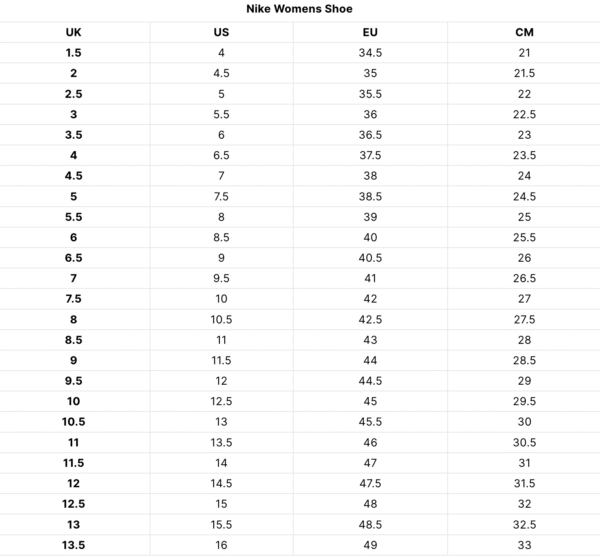 Nike Womens Shoe

| UK | US | EU | CM |
|---|---|---|---|
| 1.5 | 4 | 34.5 | 21 |
| 2 | 4.5 | 35 | 21.5 |
| 2.5 | 5 | 35.5 | 22 |
| 3 | 5.5 | 36 | 22.5 |
| 3.5 | 6 | 36.5 | 23 |
| 4 | 6.5 | 37.5 | 23.5 |
| 4.5 | 7 | 38 | 24 |
| 5 | 7.5 | 38.5 | 24.5 |
| 5.5 | 8 | 39 | 25 |
| 6 | 8.5 | 40 | 25.5 |
| 6.5 | 9 | 40.5 | 26 |
| 7 | 9.5 | 41 | 26.5 |
| 7.5 | 10 | 42 | 27 |
| 8 | 10.5 | 42.5 | 27.5 |
| 8.5 | 11 | 43 | 28 |
| 9 | 11.5 | 44 | 28.5 |
| 9.5 | 12 | 44.5 | 29 |
| 10 | 12.5 | 45 | 29.5 |
| 10.5 | 13 | 45.5 | 30 |
| 11 | 13.5 | 46 | 30.5 |
| 11.5 | 14 | 47 | 31 |
| 12 | 14.5 | 47.5 | 31.5 |
| 12.5 | 15 | 48 | 32 |
| 13 | 15.5 | 48.5 | 32.5 |
| 13.5 | 16 | 49 | 33 |